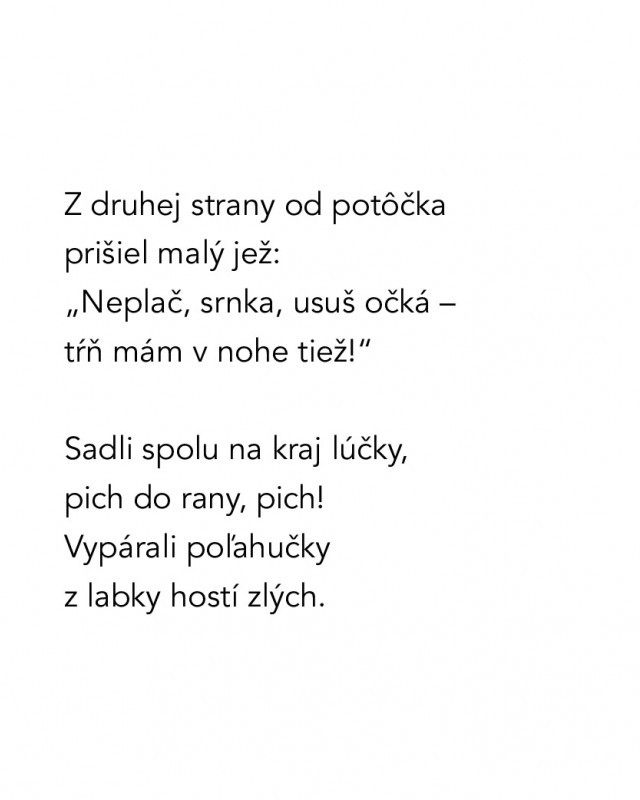 Z druhej strany od potôčka
prišiel malý jež:
„Neplač, srnka, usuš očká –
tŕň mám v nohe tiež!“

Sadli spolu na kraj lúčky,
pich do rany, pich!
Vypárali poľahučky
z labky hostí zlých.